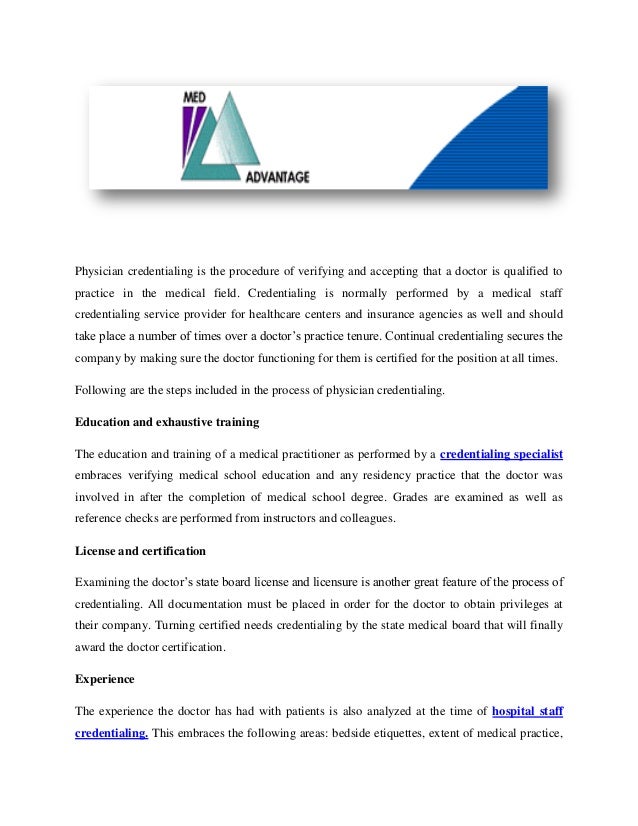 MED
ADVANTAGE

Physician credentialing is the procedure of verifying and accepting that a doctor is qualified to practice in the medical field. Credentialing is normally performed by a medical staff credentialing service provider for healthcare centers and insurance agencies as well and should take place a number of times over a doctor's practice tenure. Continual credentialing secures the company by making sure the doctor functioning for them is certified for the position at all times.

Following are the steps included in the process of physician credentialing.

Education and exhaustive training

The education and training of a medical practitioner as performed by a credentialing specialist embraces verifying medical school education and any residency practice that the doctor was involved in after the completion of medical school degree. Grades are examined as well as reference checks are performed from instructors and colleagues.

License and certification

Examining the doctor's state board license and licensure is another great feature of the process of credentialing. All documentation must be placed in order for the doctor to obtain privileges at their company. Turning certified needs credentialing by the state medical board that will finally award the doctor certification.

Experience

The experience the doctor has had with patients is also analyzed at the time of hospital staff credentialing. This embraces the following areas: bedside etiquettes, extent of medical practice,